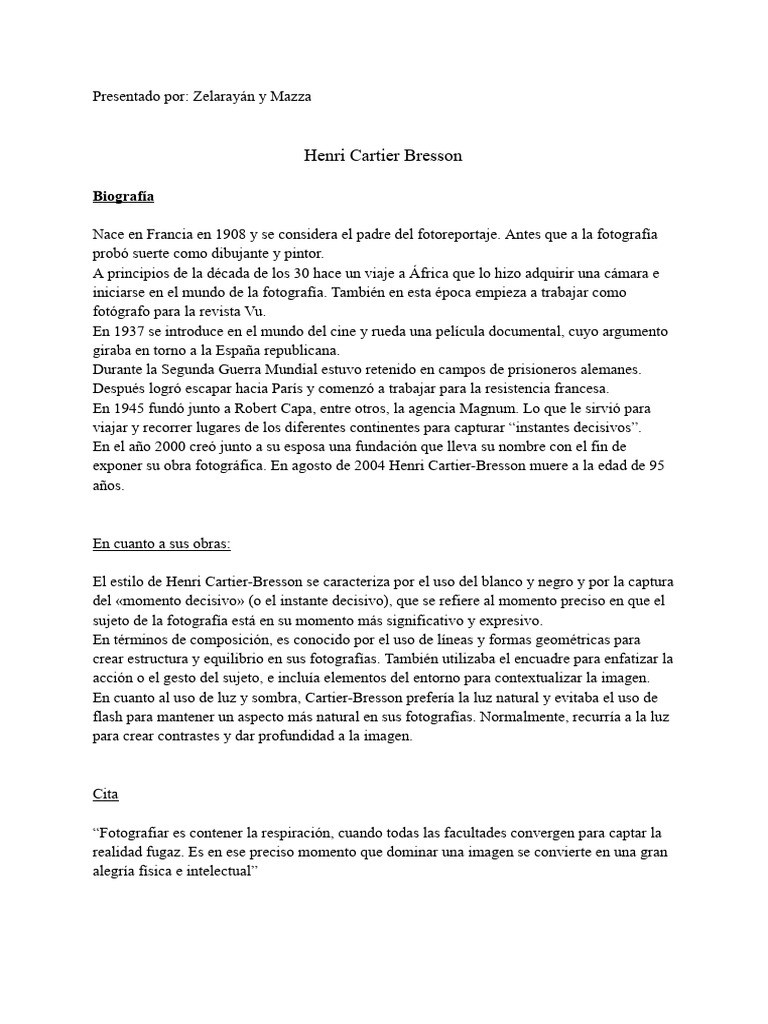 Presentado por: Zelarayán y Mazza

Henri Cartier Bresson

Biografía

Nace en Francia en 1908 y se considera el padre del fotoreportaje. Antes que a la fotografía probó suerte como dibujante y pintor.
A principios de la década de los 30 hace un viaje a África que lo hizo adquirir una cámara e iniciarse en el mundo de la fotografía. También en esta época empieza a trabajar como fotógrafo para la revista Vu.
En 1937 se introduce en el mundo del cine y rueda una película documental, cuyo argumento giraba en torno a la España republicana.
Durante la Segunda Guerra Mundial estuvo retenido en campos de prisioneros alemanes. Después logró escapar hacia París y comenzó a trabajar para la resistencia francesa.
En 1945 fundó junto a Robert Capa, entre otros, la agencia Magnum. Lo que le sirvió para viajar y recorrer lugares de los diferentes continentes para capturar "instantes decisivos".
En el año 2000 creó junto a su esposa una fundación que lleva su nombre con el fin de exponer su obra fotográfica. En agosto de 2004 Henri Cartier-Bresson muere a la edad de 95 años.

En cuanto a sus obras:

El estilo de Henri Cartier-Bresson se caracteriza por el uso del blanco y negro y por la captura del «momento decisivo» (o el instante decisivo), que se refiere al momento preciso en que el sujeto de la fotografía está en su momento más significativo y expresivo.
En términos de composición, es conocido por el uso de líneas y formas geométricas para crear estructura y equilibrio en sus fotografías. También utilizaba el encuadre para enfatizar la acción o el gesto del sujeto, e incluía elementos del entorno para contextualizar la imagen.
En cuanto al uso de luz y sombra, Cartier-Bresson prefería la luz natural y evitaba el uso de flash para mantener un aspecto más natural en sus fotografías. Normalmente, recurría a la luz para crear contrastes y dar profundidad a la imagen.

Cita

"Fotografiar es contener la respiración, cuando todas las facultades convergen para captar la realidad fugaz. Es en ese preciso momento que dominar una imagen se convierte en una gran alegría física e intelectual"